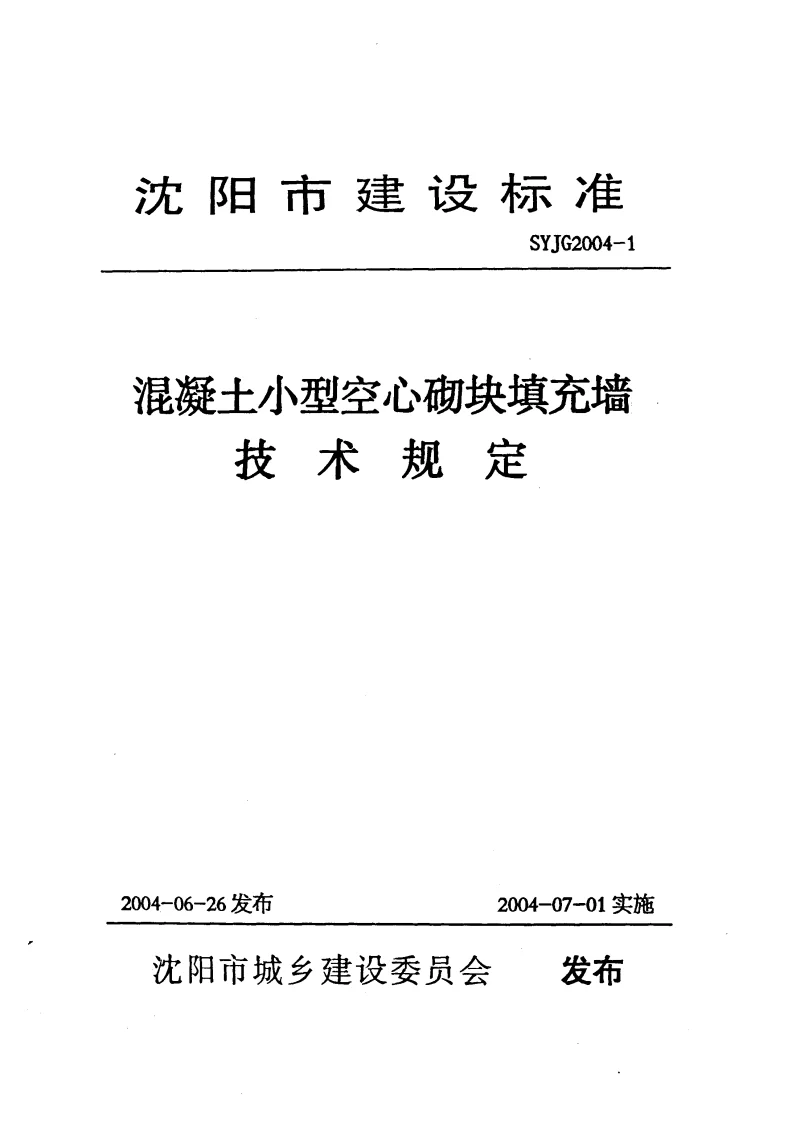 沈阳市建设标准

SYJG2004-1

混凝土小型空心砌块填充墙
技术规定

2004-06-26发布 2004-07-01实施

沈阳市城乡建设委员会 发布